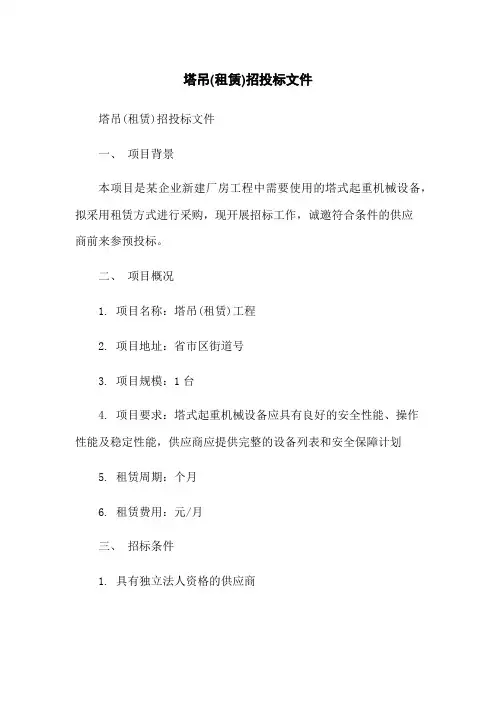 塔吊(租赁)招投标文件

塔吊(租赁)招投标文件

一、 项目背景

本项目是某企业新建厂房工程中需要使用的塔式起重机械设备，拟采用租赁方式进行采购，现开展招标工作，诚邀符合条件的供应商前来参预投标。

二、 项目概况

1. 项目名称：塔吊(租赁)工程

2. 项目地址：省市区街道号

3. 项目规模：1 台

4. 项目要求：塔式起重机械设备应具有良好的安全性能、操作性能及稳定性能，供应商应提供完整的设备列表和安全保障计划

5. 租赁周期：个月

6. 租赁费用：元/月

三、 招标条件

1. 具有独立法人资格的供应商